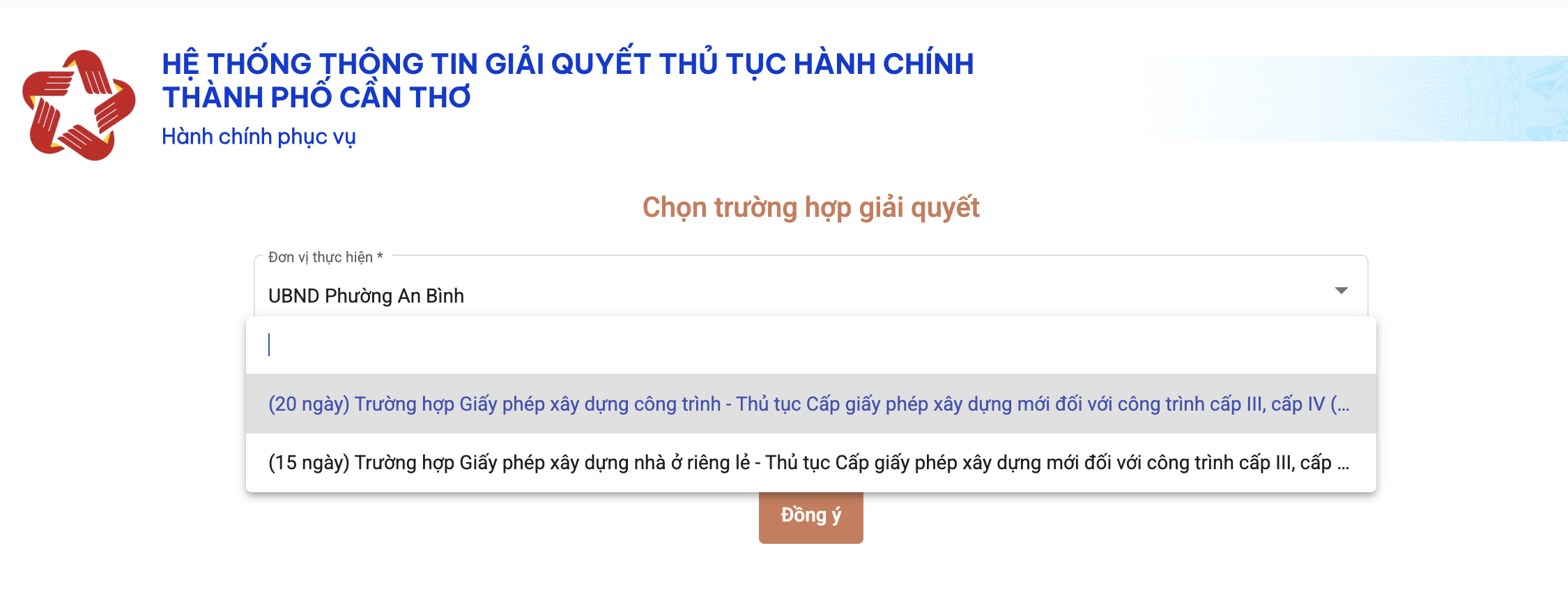 HỆ THỐNG THÔNG TIN GIẢI QUYẾT THỦ TỤC HÀNH CHÍNH THÀNH PHỐ CẦN THƠ
Hành chính phục vụ

Chọn trường hợp giải quyết

Đơn vị thực hiện *
UBND Phường An Bình

(20 ngày) Trường hợp Giấy phép xây dựng công trình - Thủ tục Cấp giấy phép xây dựng mới đối với công trình cấp III, cấp IV (...

(15 ngày) Trường hợp Giấy phép xây dựng nhà ở riêng lẻ - Thủ tục Cấp giấy phép xây dựng mới đối với công trình cấp III, cấp ...

Đồng ý